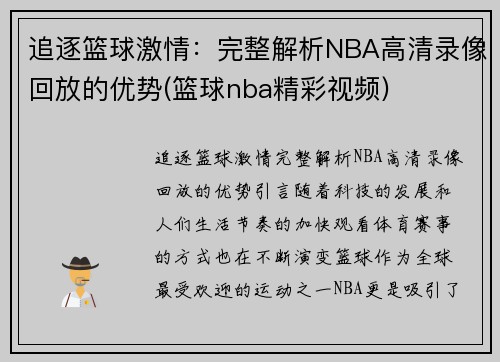 追逐篮球激情：完整解析NBA高清录像回放的优势(篮球nba精彩视频)

追逐篮球激情完整解析NBA高清录像回放的优势引言随着科技的发展和人们生活节奏的加快观看体育赛事的方式也在不断演变篮球作为全球最受欢迎的运动之一NBA更是吸引了